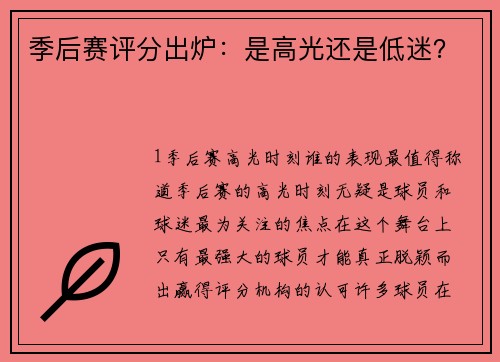 季后赛评分出炉：是高光还是低迷？

1季后赛高光时刻谁的表现最值得称道季后赛的高光时刻无疑是球员和球迷最为关注的焦点在这个舞台上只有最强大的球员才能真正脱颖而出赢得评分机构的认可许多球员在